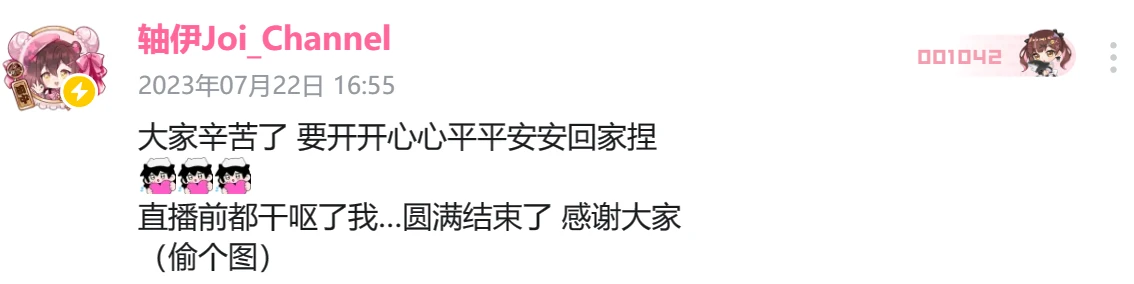 轴伊Joi_Channel
2023年07月22日 16:55

001042

大家辛苦了 要开开心心平平安安回家捏
直播前都干呕了我...圆满结束了 感谢大家
（偷个图）